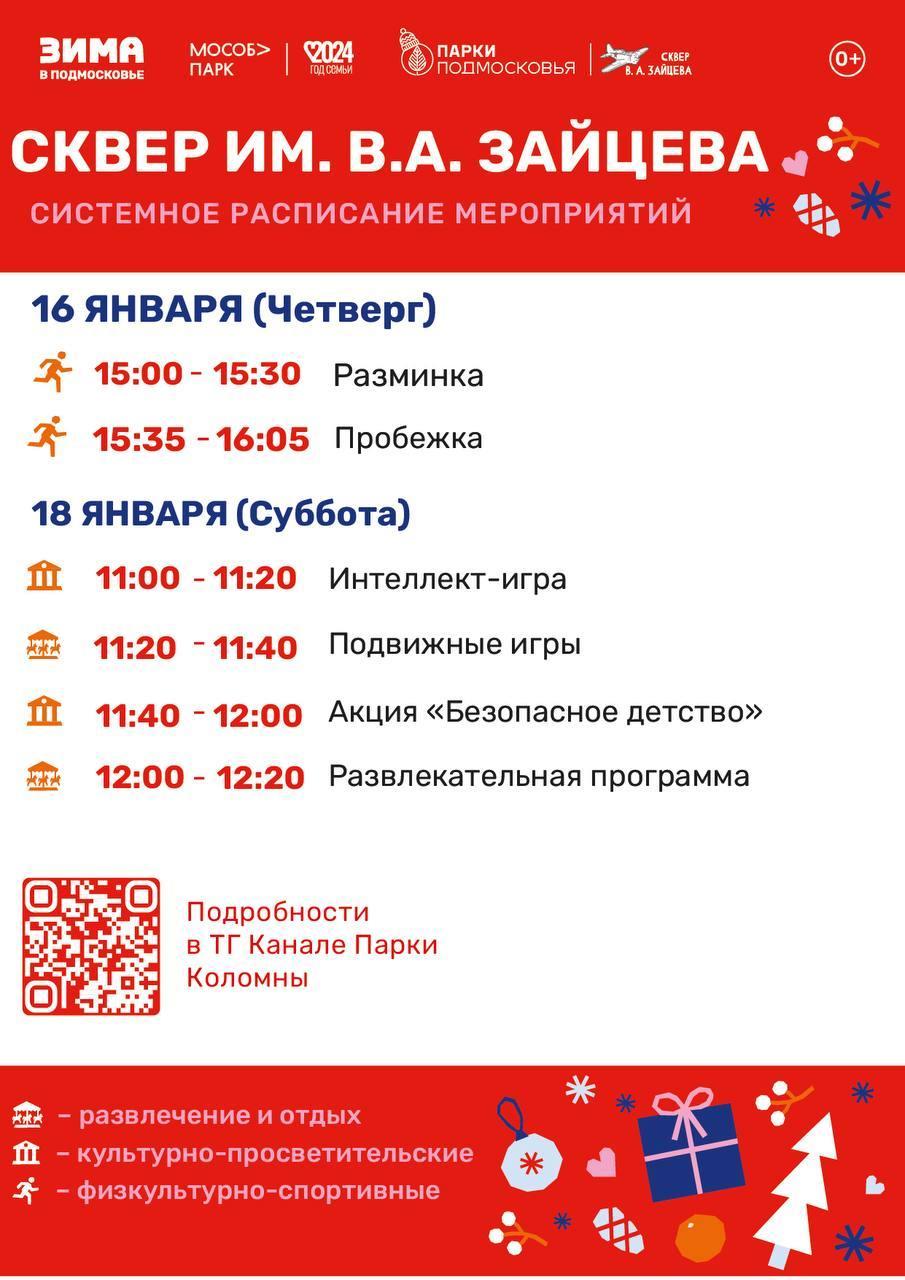 ЗИМА
В ПОДМОСКОВЬЕ

МОСОБ>
ПАРК

2024
ГОД СЕМЬИ

ПАРКИ
ПОДМОСКОВЬЯ

СКВЕР
В. А. ЗАЙЦЕВА

0+

СКВЕР ИМ. В.А. ЗАЙЦЕВА

СИСТЕМНОЕ РАСПИСАНИЕ МЕРОПРИЯТИЙ

16 ЯНВАРЯ (Четверг)

15:00 - 15:30 Разминка

15:35 - 16:05 Пробежка

18 ЯНВАРЯ (Суббота)

11:00 - 11:20 Интеллект-игра

11:20 - 11:40 Подвижные игры

11:40 - 12:00 Акция «Безопасное детство»

12:00 - 12:20 Развлекательная программа

Подробности в ТГ Канале Парки Коломны

- развлечение и отдых
- культурно-просветительские
- физкультурно-спортивные